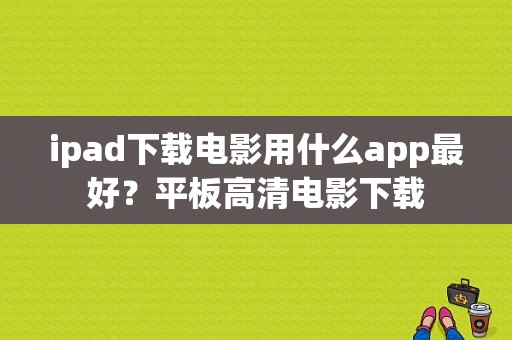 ipad下载电影用什么app最好？平板高清电影下载